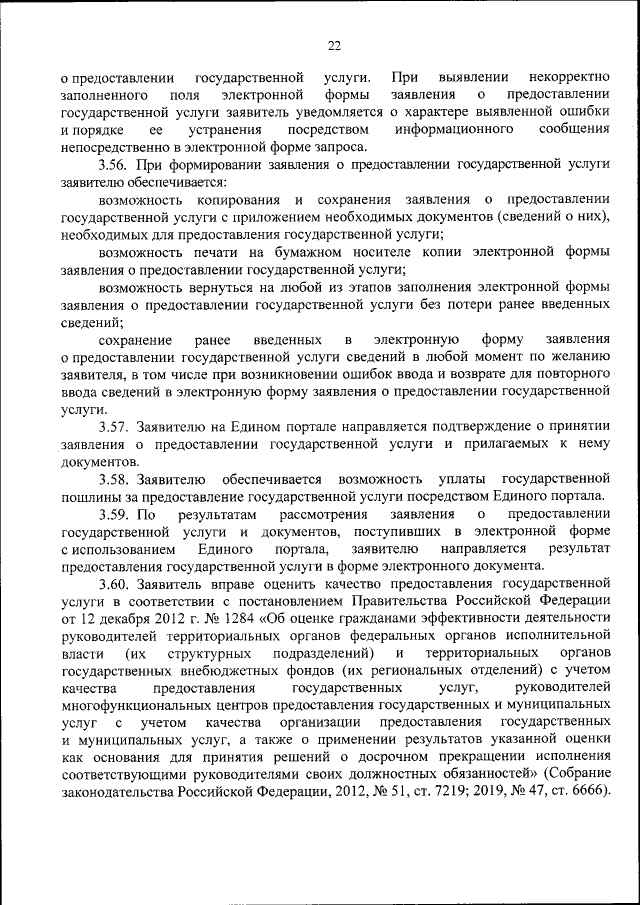 22

о предоставлении государственной услуги. При выявлении некорректно заполненного поля электронной формы заявления о предоставлении государственной услуги заявитель уведомляется о характере выявленной ошибки и порядке ее устранения посредством информационного сообщения непосредственно в электронной форме запроса.

3.56. При формировании заявления о предоставлении государственной услуги заявителю обеспечивается:

возможность копирования и сохранения заявления о предоставлении государственной услуги с приложением необходимых документов (сведений о них), необходимых для предоставления государственной услуги;

возможность печати на бумажном носителе копии электронной формы заявления о предоставлении государственной услуги;

возможность вернуться на любой из этапов заполнения электронной формы заявления о предоставлении государственной услуги без потери ранее введенных сведений;

сохранение ранее введенных в электронную форму заявления о предоставлении государственной услуги сведений в любой момент по желанию заявителя, в том числе при возникновении ошибок ввода и возврате для повторного ввода сведений в электронную форму заявления о предоставлении государственной услуги.

3.57. Заявителю на Едином портале направляется подтверждение о принятии заявления о предоставлении государственной услуги и прилагаемых к нему документов.

3.58. Заявителю обеспечивается возможность уплаты государственной пошлины за предоставление государственной услуги посредством Единого портала.

3.59. По результатам рассмотрения заявления о предоставлении государственной услуги и документов, поступивших в электронной форме с использованием Единого портала, заявителю направляется результат предоставления государственной услуги в форме электронного документа.

3.60. Заявитель вправе оценить качество предоставления государственной услуги в соответствии с постановлением Правительства Российской Федерации от 12 декабря 2012 г. № 1284 «Об оценке гражданами эффективности деятельности руководителей территориальных органов федеральных органов исполнительной власти (их структурных подразделений) и территориальных органов государственных внебюджетных фондов (их региональных отделений) с учетом качества предоставления государственных услуг, руководителей многофункциональных центров предоставления государственных и муниципальных услуг с учетом качества организации предоставления государственных и муниципальных услуг, а также о применении результатов указанной оценки как основания для принятия решений о досрочном прекращении исполнения соответствующими руководителями своих должностных обязанностей» (Собрание законодательства Российской Федерации, 2012, № 51, ст. 7219; 2019, № 47, ст. 6666).